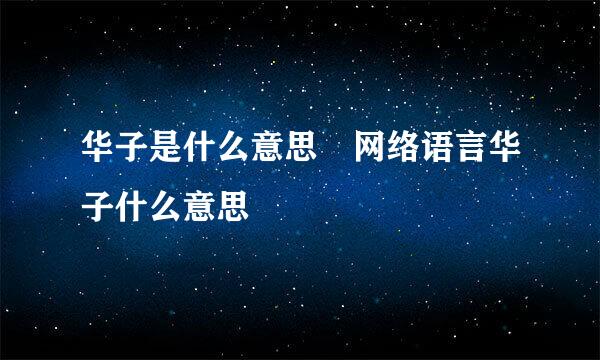 华子是什么意思　网络语言华子什么意思